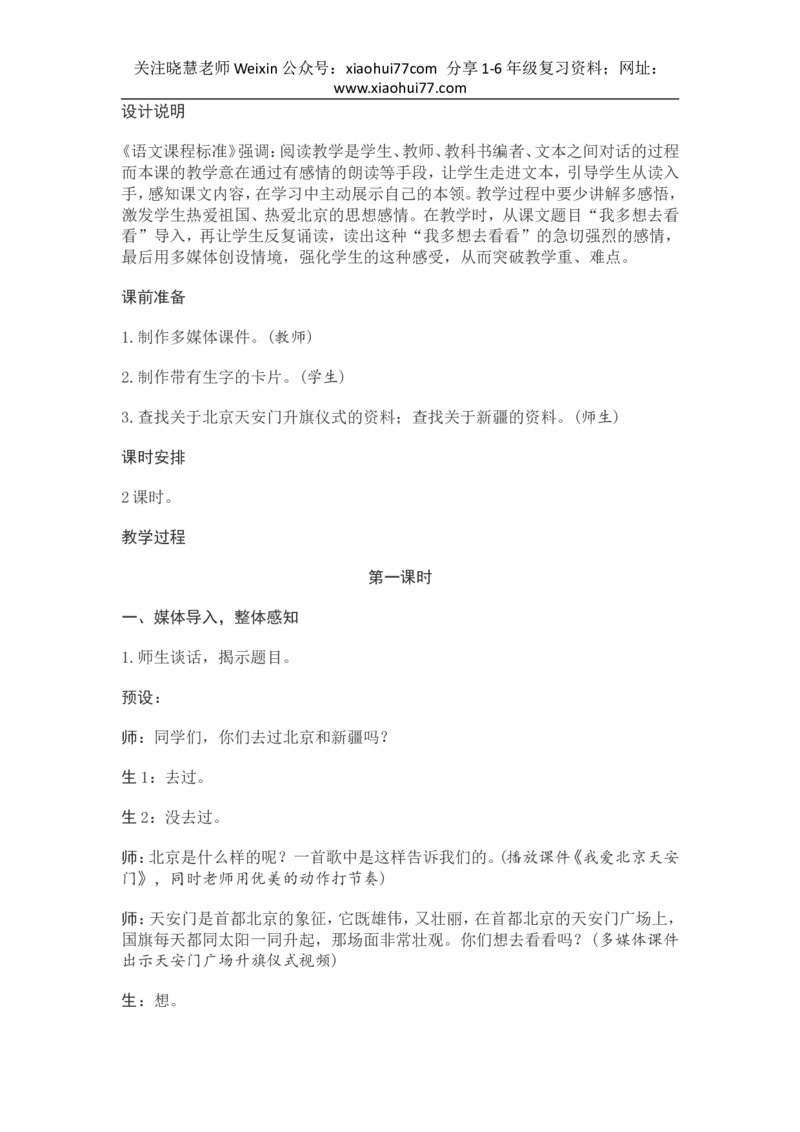 关注晓慧老师 Weixin 公众号：xiaohui77com 分享 1-6 年级复习资料；网址：www.xiaohui77.com

设计说明

《语文课程标准》强调：阅读教学是学生、教师、教科书编者、文本之间对话的过程而本课的教学意在通过有感情的朗读等手段，让学生走进文本，引导学生从读入手，感知课文内容，在学习中主动展示自己的本领。教学过程中要少讲解多感悟，激发学生热爱祖国、热爱北京的思想感情。在教学时，从课文题目“我多想去看看”导入，再让学生反复诵读，读出这种“我多想去看看”的急切强烈的感情，最后用多媒体创设情境，强化学生的这种感受，从而突破教学重、难点。

课前准备

1. 制作多媒体课件。(教师)

2. 制作带有生字的卡片。(学生)

3. 查找关于北京天安门升旗仪式的资料；查找关于新疆的资料。(师生)

课时安排

2 课时。

教学过程

第一课时

一、媒体导入，整体感知

1. 师生谈话，揭示题目。

预设：

师：同学们，你们去过北京和新疆吗？

生 1：去过。

生 2：没去过。

师：北京是什么样的呢？一首歌中是这样告诉我们的。(播放课件《我爱北京天安门》，同时老师用优美的动作打节奏)

师：天安门是首都北京的象征，它既雄伟，又壮丽，在首都北京的天安门广场上，国旗每天都同太阳一同升起，那场面非常壮观。你们想去看看吗？(多媒体课件出示天安门广场升旗仪式视频)

生：想。